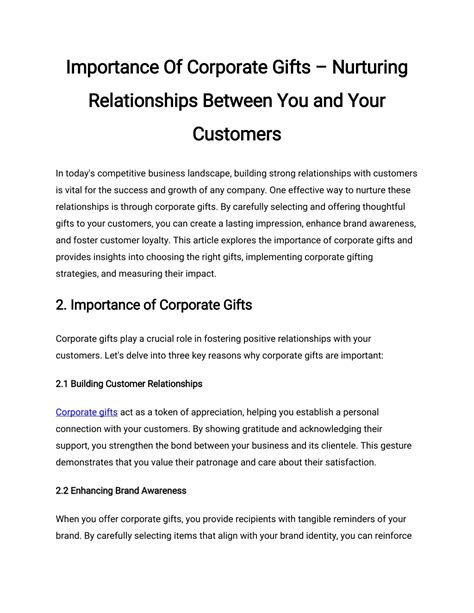 Importance Of Corporate Gifts – Nurturing Relationships Between You and Your Customers

In today's competitive business landscape, building strong relationships with customers is vital for the success and growth of any company. One effective way to nurture these relationships is through corporate gifts. By carefully selecting and offering thoughtful gifts to your customers, you can create a lasting impression, enhance brand awareness, and foster customer loyalty. This article explores the importance of corporate gifts and provides insights into choosing the right gifts, implementing corporate gifting strategies, and measuring their impact.

2. Importance of Corporate Gifts

Corporate gifts play a crucial role in fostering positive relationships with your customers. Let's delve into three key reasons why corporate gifts are important:

2.1 Building Customer Relationships

Corporate gifts act as a token of appreciation, helping you establish a personal connection with your customers. By showing gratitude and acknowledging their support, you strengthen the bond between your business and its clientele. This gesture demonstrates that you value their patronage and care about their satisfaction.

2.2 Enhancing Brand Awareness

When you offer corporate gifts, you provide recipients with tangible reminders of your brand. By carefully selecting items that align with your brand identity, you can reinforce